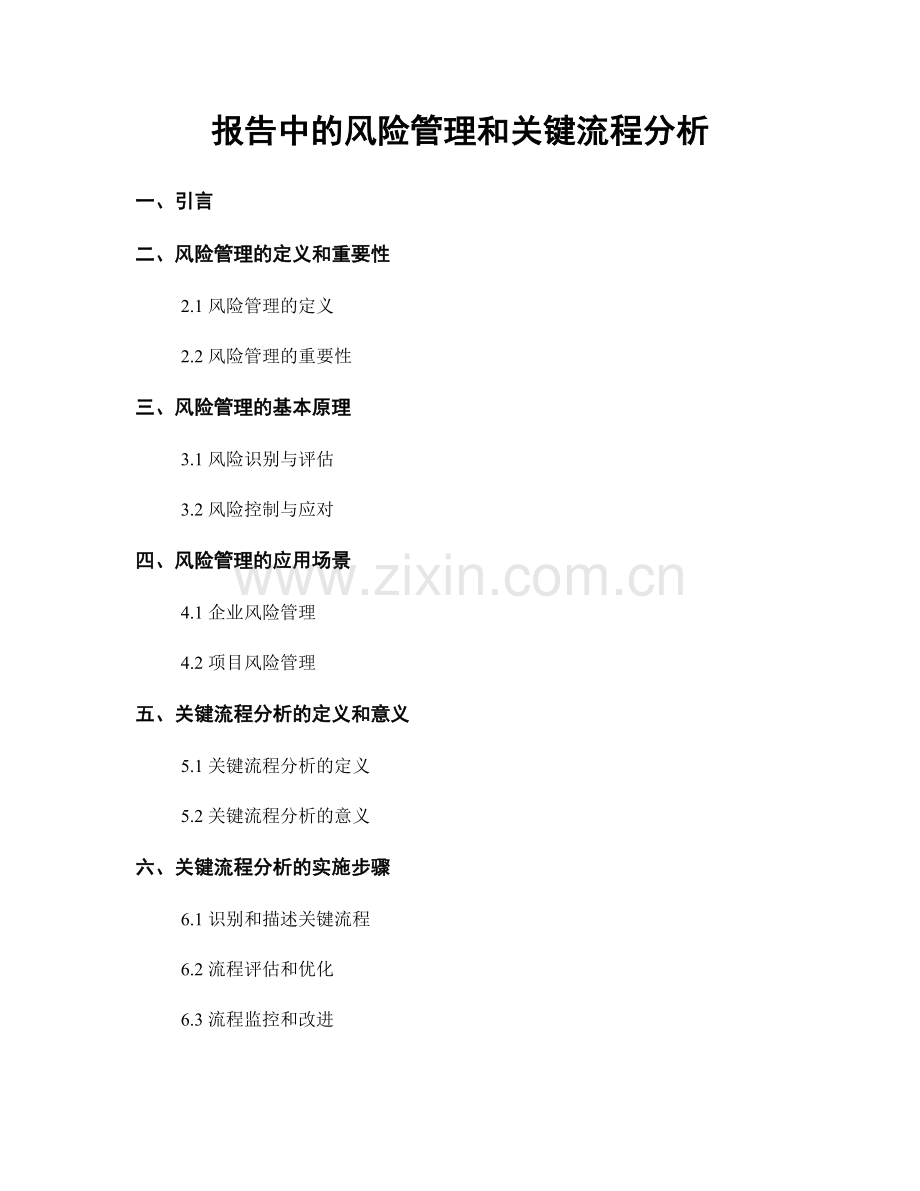 报告中的风险管理和关键流程分析

一、引言

二、风险管理的定义和重要性

2.1 风险管理的定义

2.2 风险管理的重要性

三、风险管理的基本原理

3.1 风险识别与评估

3.2 风险控制与应对

四、风险管理的应用场景

www.zixin.com.cn

4.1 企业风险管理

4.2 项目风险管理

五、关键流程分析的定义和意义

5.1 关键流程分析的定义

5.2 关键流程分析的意义

六、关键流程分析的实施步骤

6.1 识别和描述关键流程

6.2 流程评估和优化

6.3 流程监控和改进